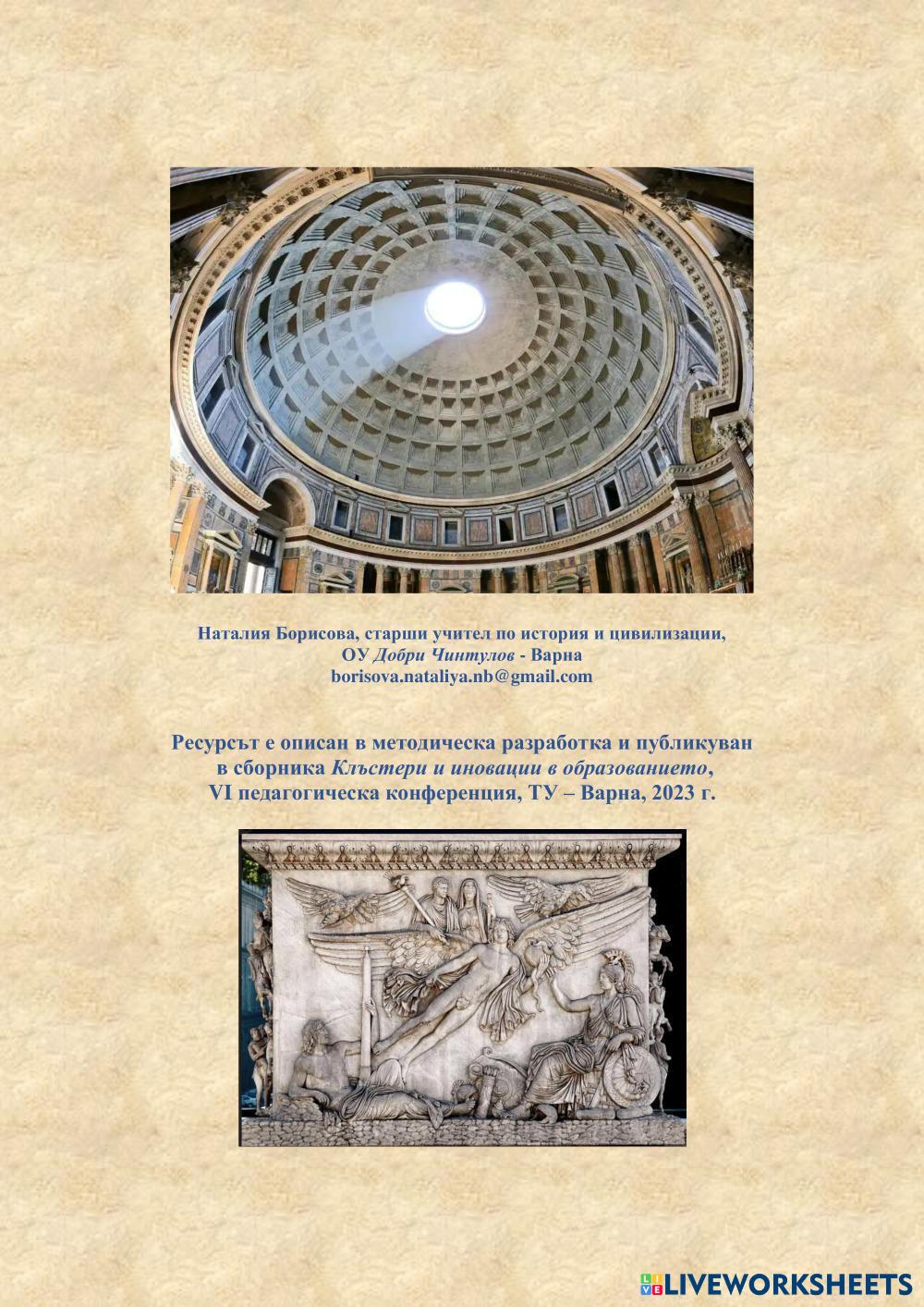 Наталия Борисова, старши учител по история и цивилизации,
ОУ Добри Чинтулов - Варна
borisova.nataliya.nb@gmail.com

Ресурсът е описан в методическа разработка и публикуван
в сборника Клъстери и иновации в образованието,
VI педагогическа конференция, ТУ – Варна, 2023 г.

LIVEWORKSHEETS